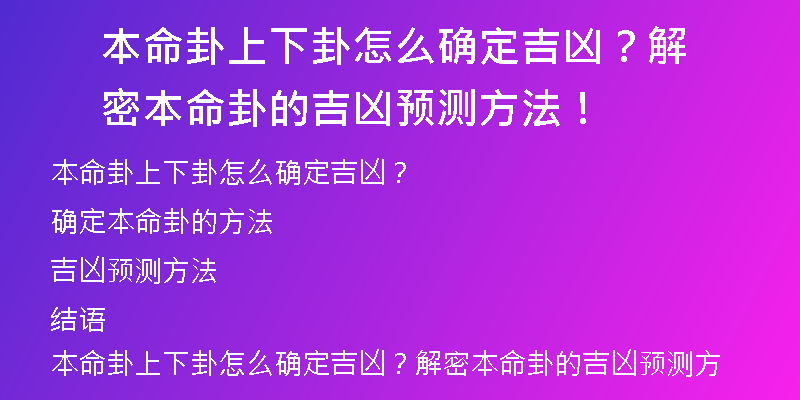 本命卦上下卦怎么确定吉凶？解密本命卦的吉凶预测方法！

本命卦上下卦怎么确定吉凶？

确定本命卦的方法

吉凶预测方法

结语

本命卦上下卦怎么确定吉凶？解密本命卦的吉凶预测方